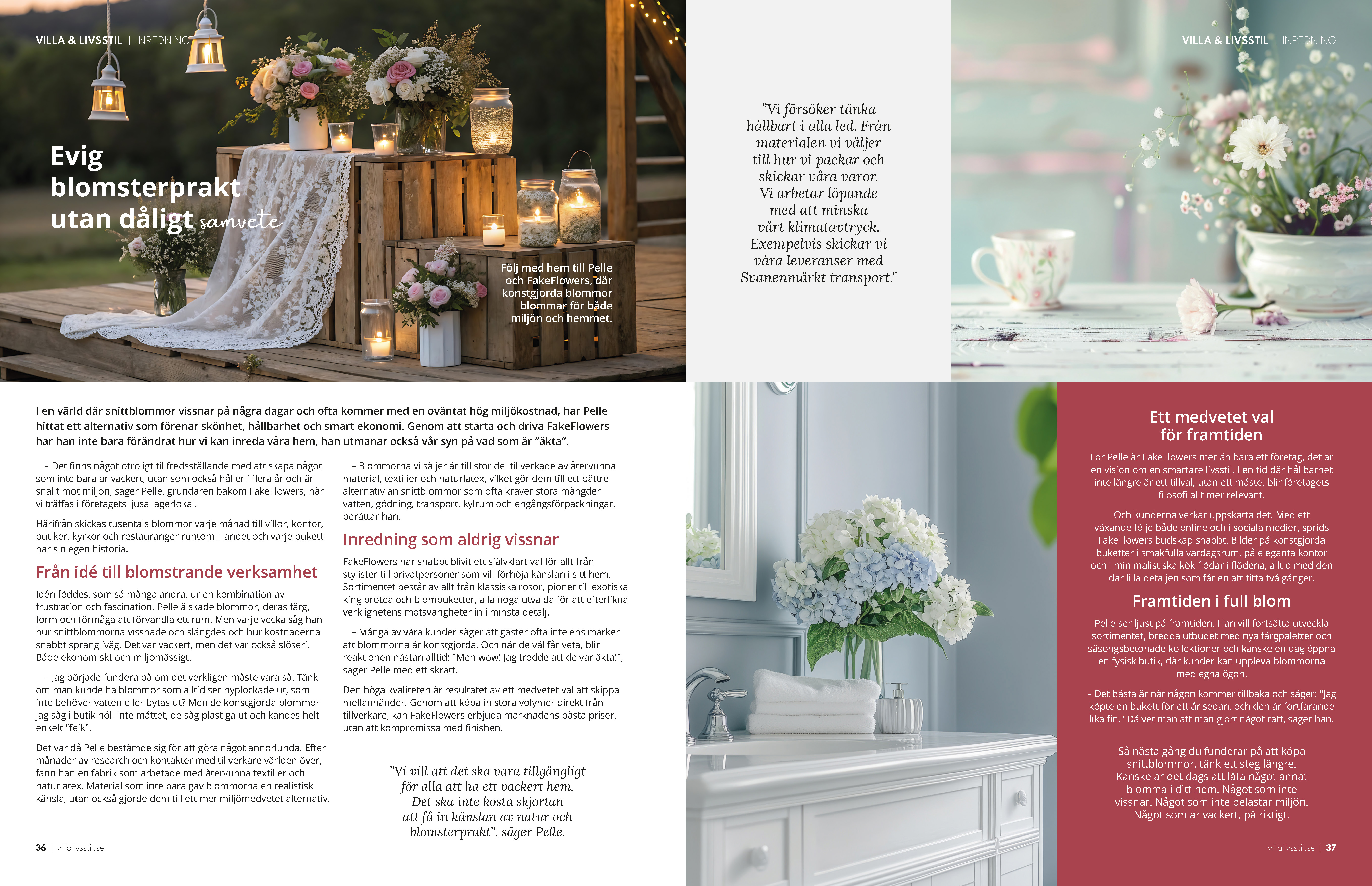 VILLA & LIVSSTIL | INREDNING

Evig blomsterprakt utan dåligt samvete

Följ med hem till Pelle och FakeFlowers, där konstgjorda blommor blommar för både miljön och hemmet.

I en värld där snittblommor vissnar på några dagar och ofta kommer med en oväntat hög miljökostnad, har Pelle hittat ett alternativ som förenar skönhet, hållbarhet och smart ekonomi. Genom att starta och driva FakeFlowers har han inte bara förändrat hur vi kan inreda våra hem, han utmanar också vår syn på vad som är "äkta".

– Det finns något otroligt tillfredsställande med att skapa något som inte bara är vackert, utan som också håller i flera år och är snällt mot miljön, säger Pelle, grundaren bakom FakeFlowers, när vi träffas i företagets ljusa lagerlokal.

Härifrån skickas tusentals blommor varje månad till villor, kontor, butiker, kyrkor och restauranger runtom i landet och varje bukett har sin egen historia.

Från idé till blomstrande verksamhet

Idén föddes, som så många andra, ur en kombination av frustration och fascination. Pelle älskade blommor, deras färg, form och förmåga att förvandla ett rum. Men varje vecka såg han hur snittblommorna vissnade och slängdes och hur kostnaderna snabbt sprang iväg. Det var vackert, men det var också slöseri. Både ekonomiskt och miljömässigt.

– Jag började fundera på om det verkligen måste vara så. Tänk om man kunde ha blommor som alltid ser nyplockade ut, som inte behöver vatten eller bytas ut? Men de konstgjorda blommor jag såg i butik höll inte måttet, de såg plastiga ut och kändes helt enkelt "fejk".

Det var då Pelle bestämde sig för att göra något annorlunda. Efter månader av research och kontakter med tillverkare världen över, fann han en fabrik som arbetade med återvunna textilier och naturlatex. Material som inte bara gav blommorna en realistisk känsla, utan också gjorde dem till ett mer miljömedvetet alternativ.

– Blommorna vi säljer är till stor del tillverkade av återvunna material, textilier och naturlatex, vilket gör dem till ett bättre alternativ än snittblommor som ofta kräver stora mängder vatten, gödning, transport, kylrum och engångsförpackningar, berättar han.

Inredning som aldrig vissnar

FakeFlowers har snabbt blivit ett självklart val för allt från stylister till privatpersoner som vill förhöja känslan i sitt hem. Sortimentet består av allt från klassiska rosor, pioner till exotiska king protea och blombuketter, alla noga utvalda för att efterlikna verklighetens motsvarigheter in i minsta detalj.

– Många av våra kunder säger att gäster ofta inte ens märker att blommorna är konstgjorda. Och när de väl får veta, blir reaktionen nästan alltid: "Men wow! Jag trodde att de var äkta!", säger Pelle med ett skratt.

Den höga kvaliteten är resultatet av ett medvetet val att skippa mellanhänder. Genom att köpa in stora volymer direkt från tillverkare, kan FakeFlowers erbjuda marknadens bästa priser, utan att kompromissa med finishen.

"Vi vill att det ska vara tillgängligt för alla att ha ett vackert hem. Det ska inte kosta skjortan att få in känslan av natur och blomsterprakt", säger Pelle.

36 | villalivsstil.se

"Vi försöker tänka hållbart i alla led. Från materialen vi väljer till hur vi packar och skickar våra varor. Vi arbetar löpande med att minska vårt klimatavtryck. Exempelvis skickar vi våra leveranser med Svanenmärkt transport."

VILLA & LIVSSTIL | INREDNING

Ett medvetet val för framtiden

För Pelle är FakeFlowers mer än bara ett företag, det är en vision om en smartare livsstil. I en tid där hållbarhet inte längre är ett tillval, utan ett måste, blir företagets filosofi allt mer relevant.

Och kunderna verkar uppskatta det. Med ett växande följe både online och i sociala medier, sprids FakeFlowers budskap snabbt. Bilder på konstgjorda buketter i smakfulla vardagsrum, på eleganta kontor och i minimalistiska kök flödar i flödena, alltid med den där lilla detaljen som får en att titta två gånger.

Framtiden i full blom

Pelle ser ljust på framtiden. Han vill fortsätta utveckla sortimentet, bredda utbudet med nya färgpaletter och säsongsbetonade kollektioner och kanske en dag öppna en fysisk butik, där kunder kan uppleva blommorna med egna ögon.

– Det bästa är när någon kommer tillbaka och säger: "Jag köpte en bukett för ett år sedan, och den är fortfarande lika fin." Då vet man att man gjort något rätt, säger han.

Så nästa gång du funderar på att köpa snittblommor, tänk ett steg längre. Kanske är det dags att låta något annat blomma i ditt hem. Något som inte vissnar. Något som inte belastar miljön. Något som är vackert, på riktigt.

villalivsstil.se | 37